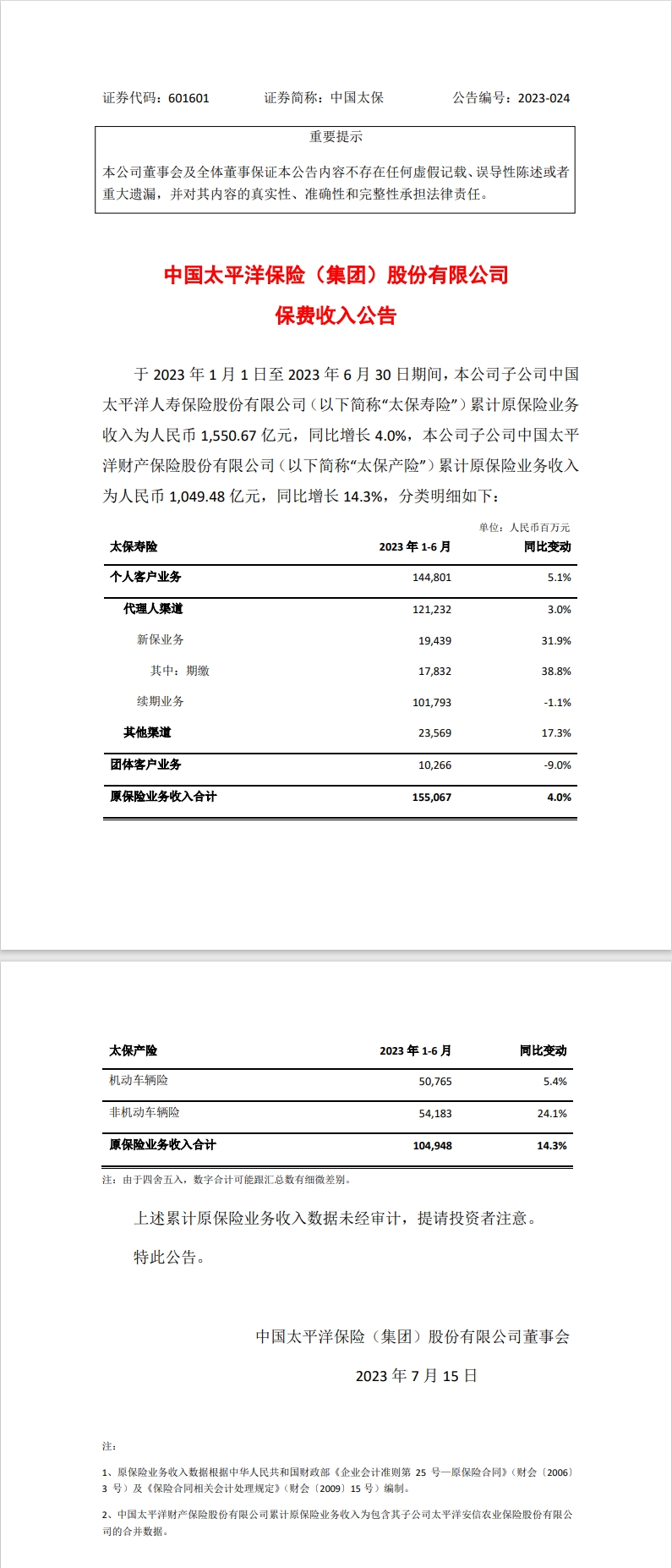 证券代码：601601　　证券简称：中国太保　　公告编号：2023-024

重要提示

本公司董事会及全体董事保证本公告内容不存在任何虚假记载、误导性陈述或者重大遗漏，并对其内容的真实性、准确性和完整性承担法律责任。

中国太平洋保险（集团）股份有限公司

保费收入公告

于 2023 年 1 月 1 日至 2023 年 6 月 30 日期间，本公司子公司中国太平洋人寿保险股份有限公司（以下简称“太保寿险”）累计原保险业务收入为人民币 1,550.67 亿元，同比增长 4.0%，本公司子公司中国太平洋财产保险股份有限公司（以下简称“太保产险”）累计原保险业务收入为人民币 1,049.48 亿元，同比增长 14.3%，分类明细如下：

单位：人民币百万元

| 太保寿险 | 2023 年 1-6 月 | 同比变动 |
|---|---|---|
| 个人客户业务 | 144,801 | 5.1% |
| 代理人渠道 | 121,232 | 3.0% |
| 新保业务 | 19,439 | 31.9% |
| 其中：期缴 | 17,832 | 38.8% |
| 续期业务 | 101,793 | -1.1% |
| 其他渠道 | 23,569 | 17.3% |
| 团体客户业务 | 10,266 | -9.0% |
| 原保险业务收入合计 | 155,067 | 4.0% |

| 太保产险 | 2023 年 1-6 月 | 同比变动 |
|---|---|---|
| 机动车辆险 | 50,765 | 5.4% |
| 非机动车辆险 | 54,183 | 24.1% |
| 原保险业务收入合计 | 104,948 | 14.3% |

注：由于四舍五入，数字合计可能跟汇总数有细微差别。

上述累计原保险业务收入数据未经审计，提请投资者注意。

特此公告。

中国太平洋保险（集团）股份有限公司董事会

2023 年 7 月 15 日

注：

1、原保险业务收入数据根据中华人民共和国财政部《企业会计准则第 25 号—原保险合同》（财会〔2006〕3 号）及《保险合同相关会计处理规定》（财会〔2009〕15 号）编制。

2、中国太平洋财产保险股份有限公司累计原保险业务收入为包含其子公司太平洋安信农业保险股份有限公司的合并数据。